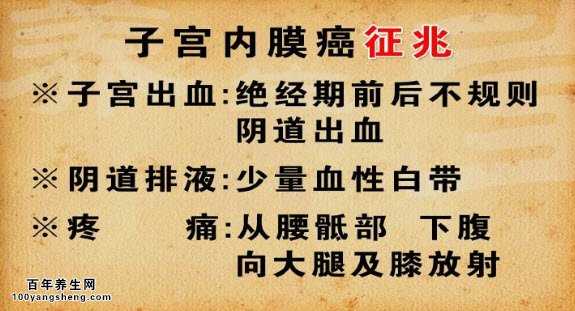 子宫内膜癌征兆

※子宫出血:绝经期前后不规则阴道出血

※阴道排液:少量血性白带

※疼　　痛:从腰骶部　下腹向大腿及膝放射

百年养生网
100yangsheng.com